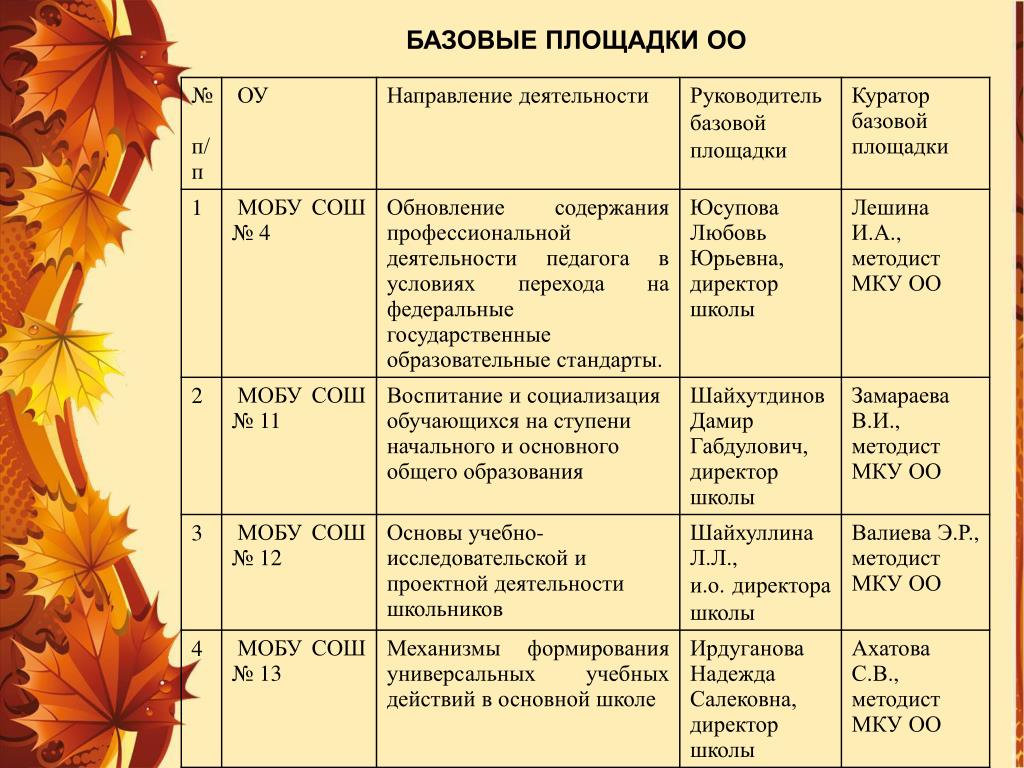 БАЗОВЫЕ ПЛОЩАДКИ ОО

| № п/п | ОУ | Направление деятельности | Руководитель базовой площадки | Куратор базовой площадки |
|---|---|---|---|---|
| 1 | МОБУ СОШ № 4 | Обновление содержания профессиональной деятельности педагога в условиях перехода на федеральные государственные образовательные стандарты. | Юсупова Любовь Юрьевна, директор школы | Лешина И.А., методист МКУ ОО |
| 2 | МОБУ СОШ № 11 | Воспитание и социализация обучающихся на ступени начального и основного общего образования | Шайхутдинов Дамир Габдулович, директор школы | Замараева В.И., методист МКУ ОО |
| 3 | МОБУ СОШ № 12 | Основы учебно-исследовательской и проектной деятельности школьников | Шайхуллина Л.Л., и.о. директора школы | Валиева Э.Р., методист МКУ ОО |
| 4 | МОБУ СОШ № 13 | Механизмы формирования универсальных учебных действий в основной школе | Ирдуганова Надежда Салековна, директор школы | Ахатова С.В., методист МКУ ОО |